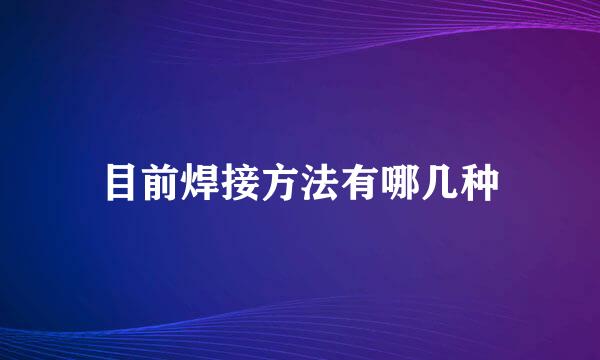 目前焊接方法有哪几种